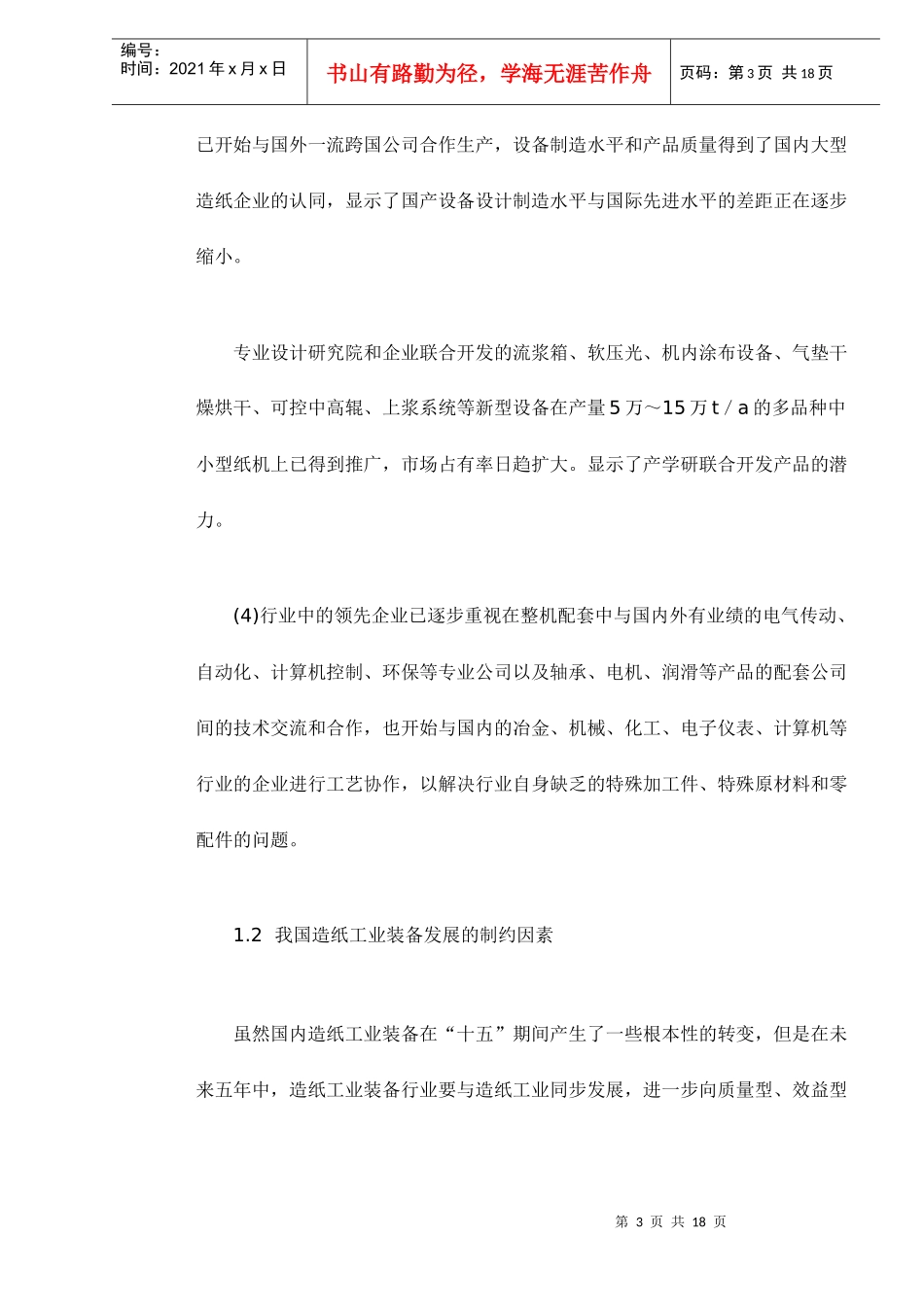 编号：
时间：2021 年 x 月 x 日

书山有路勤为径，学海无涯苦作舟

页码：第 3 页 共 18 页

已开始与国外一流跨国公司合作生产，设备制造水平和产品质量得到了国内大型造纸企业的认同，显示了国产设备设计制造水平与国际先进水平的差距正在逐步缩小。

专业设计研究院和企业联合开发的流浆箱、软压光、机内涂布设备、气垫干燥烘干、可控中高辊、上浆系统等新型设备在产量 5 万～15 万 t / a 的多品种中小型纸机上已得到推广，市场占有率日趋扩大。显示了产学研联合开发产品的潜力。

(4)行业中的领先企业已逐步重视在整机配套中与国内外有业绩的电气传动、自动化、计算机控制、环保等专业公司以及轴承、电机、润滑等产品的配套公司间的技术交流和合作，也开始与国内的冶金、机械、化工、电子仪表、计算机等行业的企业进行工艺协作，以解决行业自身缺乏的特殊加工件、特殊原材料和零配件的问题。

1.2 我国造纸工业装备发展的制约因素

虽然国内造纸工业装备在“十五”期间产生了一些根本性的转变，但是在未来五年中，造纸工业装备行业要与造纸工业同步发展，进一步向质量型、效益型

第 3 页 共 18 页